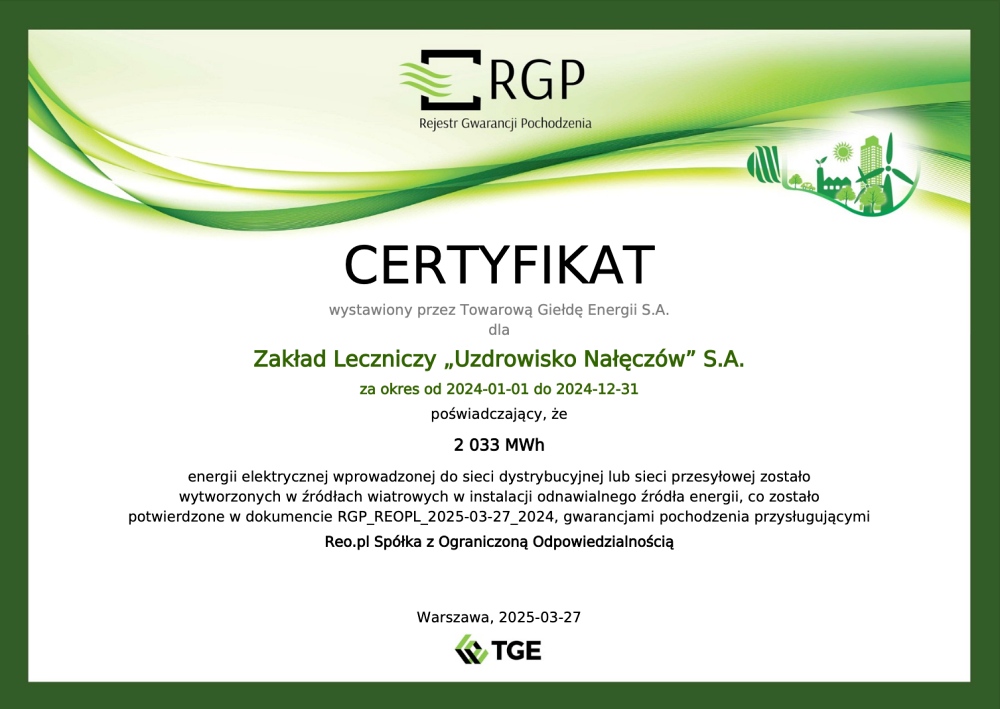 RGP
Rejestr Gwarancji Pochodzenia

CERTYFIKAT

wystawiony przez Towarową Giełdę Energii S.A.
dla

Zakład Leczniczy „Uzdrowisko Nałęczów” S.A.

za okres od 2024-01-01 do 2024-12-31

poświadczający, że

2 033 MWh

energii elektrycznej wprowadzonej do sieci dystrybucyjnej lub sieci przesyłowej zostało wytworzonych w źródłach wiatrowych w instalacji odnawialnego źródła energii, co zostało potwierdzone w dokumencie RGP_REOPL_2025-03-27_2024, gwarancjami pochodzenia przysługującymi
Reo.pl Spółka z Ograniczoną Odpowiedzialnością

Warszawa, 2025-03-27

TGE